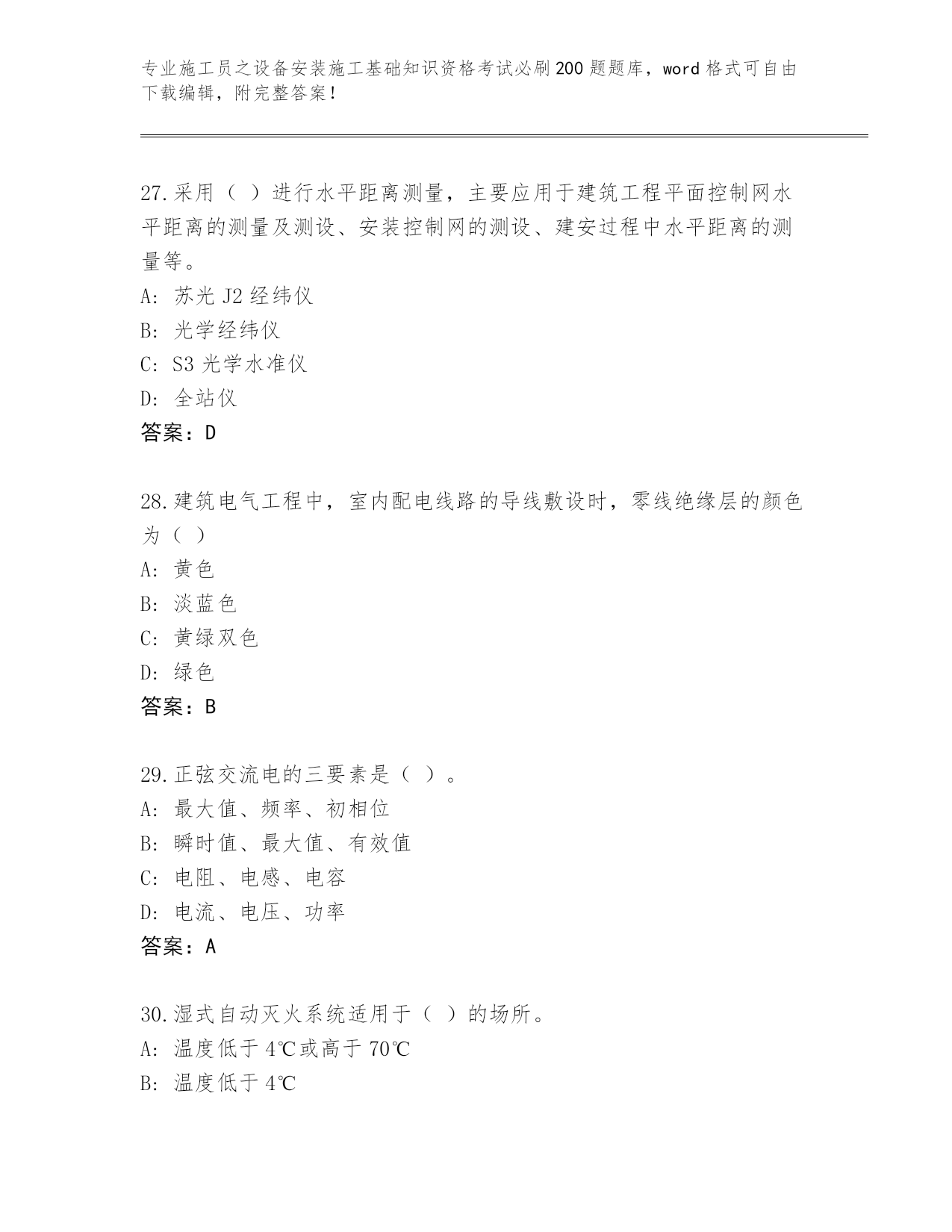 专业施工员之设备安装施工基础知识资格考试必刷200题题库，word格式可自由下载编辑，附完整答案！

27.采用（ ）进行水平距离测量，主要应用于建筑工程平面控制网水平距离的测量及测设、安装控制网的测设、建安过程中水平距离的测量等。
A: 苏光J2经纬仪
B: 光学经纬仪
C: S3光学水准仪
D: 全站仪
答案：D

28.建筑电气工程中，室内配电线路的导线敷设时，零线绝缘层的颜色为（ ）
A: 黄色
B: 淡蓝色
C: 黄绿双色
D: 绿色
答案：B

29.正弦交流电的三要素是（ ）。
A: 最大值、频率、初相位
B: 瞬时值、最大值、有效值
C: 电阻、电感、电容
D: 电流、电压、功率
答案：A

30.湿式自动灭火系统适用于（ ）的场所。
A: 温度低于4℃或高于70℃
B: 温度低于4℃